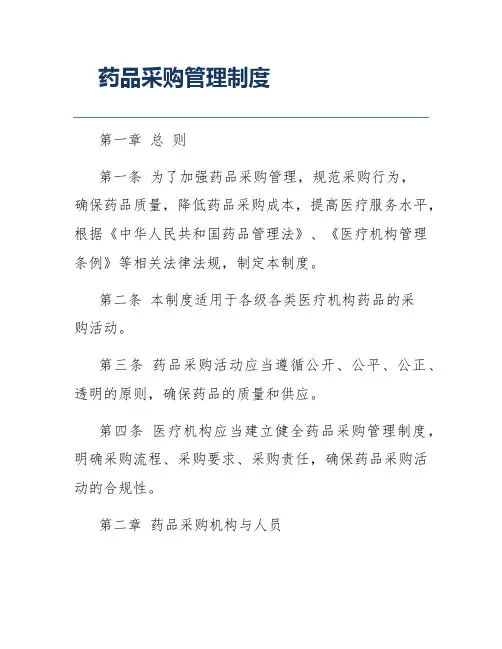 药品采购管理制度

第一章 总 则

第一条 为了加强药品采购管理，规范采购行为，确保药品质量，降低药品采购成本，提高医疗服务水平，根据《中华人民共和国药品管理法》、《医疗机构管理条例》等相关法律法规，制定本制度。

第二条 本制度适用于各级各类医疗机构药品的采购活动。

第三条 药品采购活动应当遵循公开、公平、公正、透明的原则，确保药品的质量和供应。

第四条 医疗机构应当建立健全药品采购管理制度，明确采购流程、采购要求、采购责任，确保药品采购活动的合规性。

第二章 药品采购机构与人员